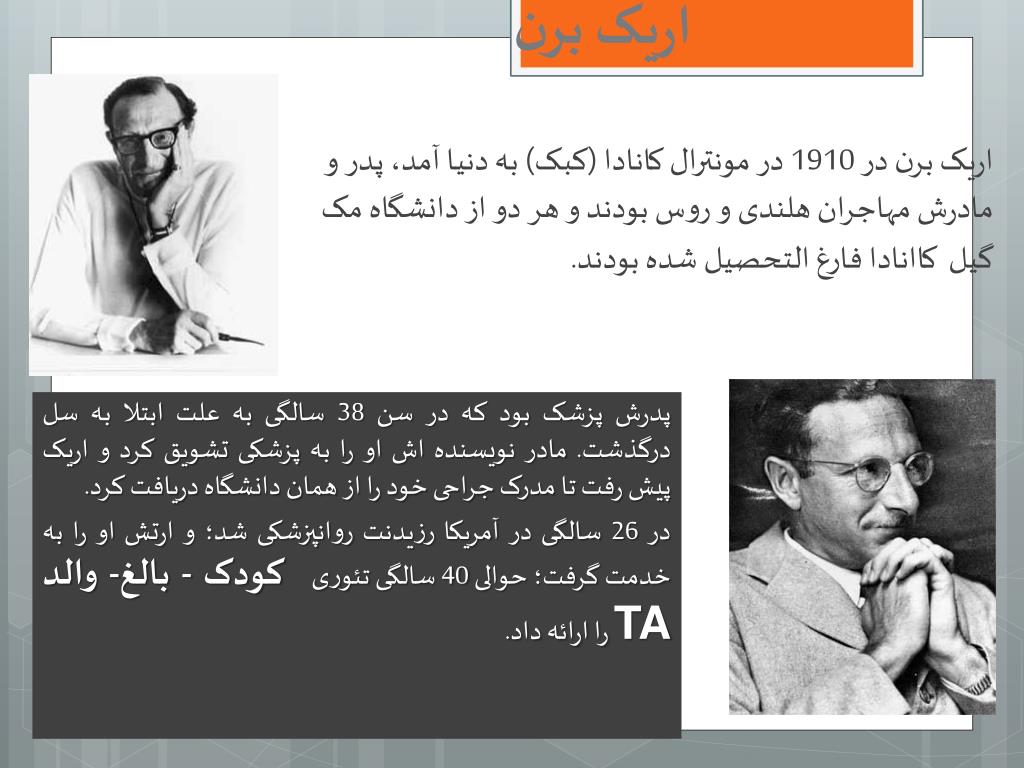 اریک برن

اریک برن در 1910 در مونترال کانادا (کبک) به دنیا آمد، پدر و مادرش مهاجران هلندی و روس بودند و هر دو از دانشگاه مک گیل کاانادا فارغ التحصیل شده بودند.

پدرش پزشک بود که در سن 38 سالگی به علت ابتلا به سل درگذشت. مادر نویسنده اش او را به پزشکی تشویق کرد و اریک پیش رفت تا مدرک جراحی خود را از همان دانشگاه دریافت کرد.

در 26 سالگی در آمریکا رزیدنت روانپزشکی شد؛ و ارتش او را به خدمت گرفت؛ حوالی 40 سالگی تئوری کودک - بالغ- والد TA را ارائه داد.